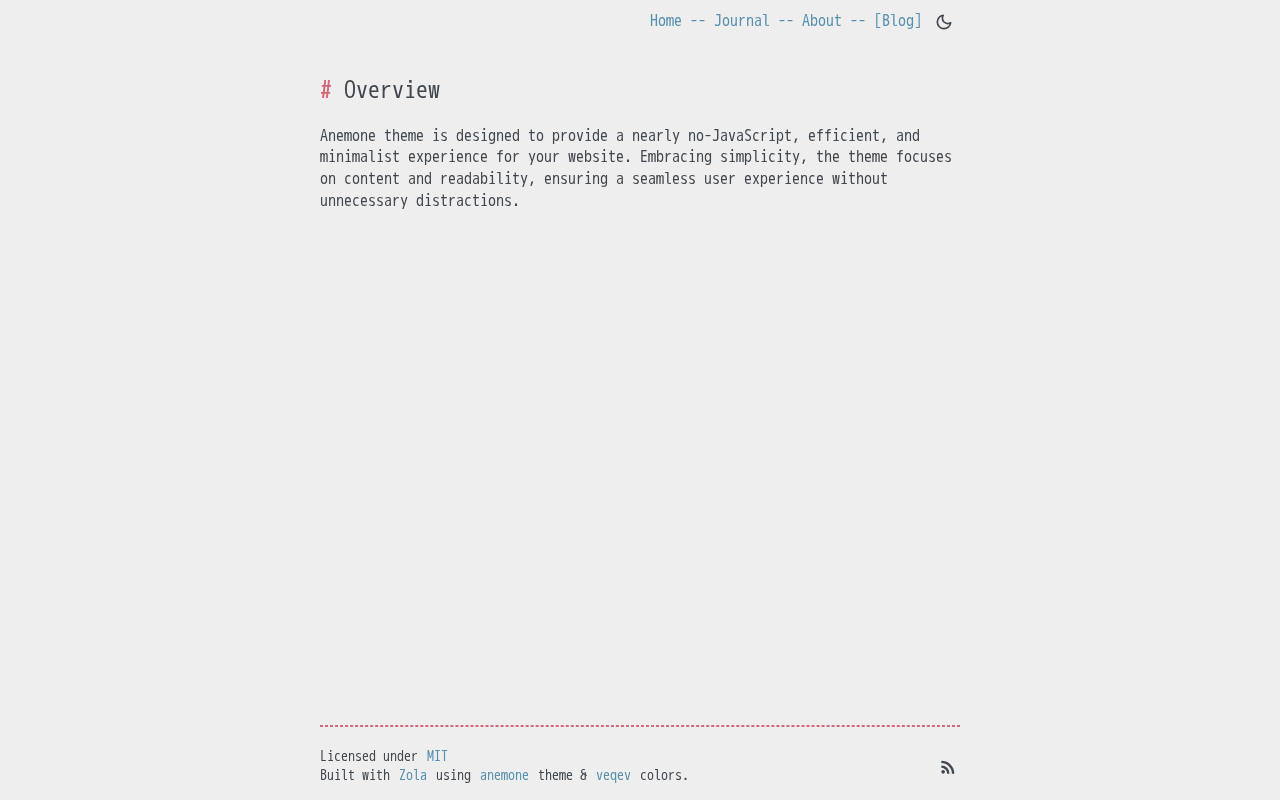 Home -- Journal -- About -- [Blog]

# Overview

Anemone theme is designed to provide a nearly no-JavaScript, efficient, and minimalist experience for your website. Embracing simplicity, the theme focuses on content and readability, ensuring a seamless user experience without unnecessary distractions.

Licensed under MIT
Built with Zola using anemone theme & veqev colors.